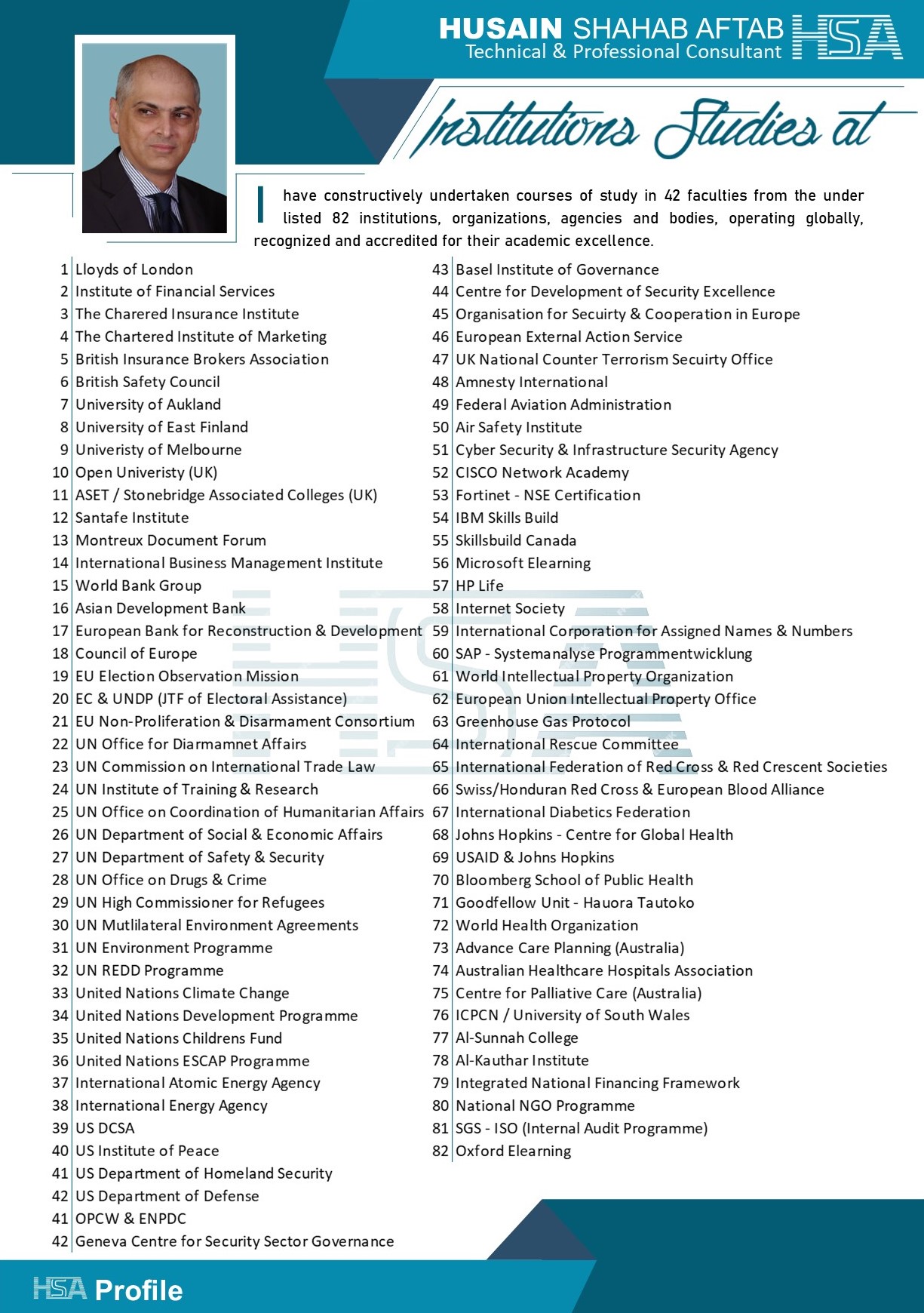 HUSAIN SHAHAB AFTAB
Technical & Professional Consultant
HSA

Institutions Studies at

I have constructively undertaken courses of study in 42 faculties from the under listed 82 institutions, organizations, agencies and bodies, operating globally, recognized and accredited for their academic excellence.

1 Lloyds of London
2 Institute of Financial Services
3 The Charered Insurance Institute
4 The Chartered Institute of Marketing
5 British Insurance Brokers Association
6 British Safety Council
7 University of Aukland
8 University of East Finland
9 Univeristy of Melbourne
10 Open Univeristy (UK)
11 ASET / Stonebridge Associated Colleges (UK)
12 Santafe Institute
13 Montreux Document Forum
14 International Business Management Institute
15 World Bank Group
16 Asian Development Bank
17 European Bank for Reconstruction & Development
18 Council of Europe
19 EU Election Observation Mission
20 EC & UNDP (JTF of Electoral Assistance)
21 EU Non-Proliferation & Disarmament Consortium
22 UN Office for Diarmamnet Affairs
23 UN Commission on International Trade Law
24 UN Institute of Training & Research
25 UN Office on Coordination of Humanitarian Affairs
26 UN Department of Social & Economic Affairs
27 UN Department of Safety & Security
28 UN Office on Drugs & Crime
29 UN High Commissioner for Refugees
30 UN Mutlilateral Environment Agreements
31 UN Environment Programme
32 UN REDD Programme
33 United Nations Climate Change
34 United Nations Development Programme
35 United Nations Childrens Fund
36 United Nations ESCAP Programme
37 International Atomic Energy Agency
38 International Energy Agency
39 US DCSA
40 US Institute of Peace
41 US Department of Homeland Security
42 US Department of Defense
41 OPCW & ENPDC
42 Geneva Centre for Security Sector Governance
43 Basel Institute of Governance
44 Centre for Development of Security Excellence
45 Organisation for Secuirty & Cooperation in Europe
46 European External Action Service
47 UK National Counter Terrorism Secuirty Office
48 Amnesty International
49 Federal Aviation Administration
50 Air Safety Institute
51 Cyber Security & Infrastructure Security Agency
52 CISCO Network Academy
53 Fortinet - NSE Certification
54 IBM Skills Build
55 Skillsbuild Canada
56 Microsoft Elearning
57 HP Life
58 Internet Society
59 International Corporation for Assigned Names & Numbers
60 SAP - Systemanalyse Programmentwicklung
61 World Intellectual Property Organization
62 European Union Intellectual Property Office
63 Greenhouse Gas Protocol
64 International Rescue Committee
65 International Federation of Red Cross & Red Crescent Societies
66 Swiss/Honduran Red Cross & European Blood Alliance
67 International Diabetics Federation
68 Johns Hopkins - Centre for Global Health
69 USAID & Johns Hopkins
70 Bloomberg School of Public Health
71 Goodfellow Unit - Hauora Tautoko
72 World Health Organization
73 Advance Care Planning (Australia)
74 Australian Healthcare Hospitals Association
75 Centre for Palliative Care (Australia)
76 ICPCN / University of South Wales
77 Al-Sunnah College
78 Al-Kauthar Institute
79 Integrated National Financing Framework
80 National NGO Programme
81 SGS - ISO (Internal Audit Programme)
82 Oxford Elearning

HSA Profile